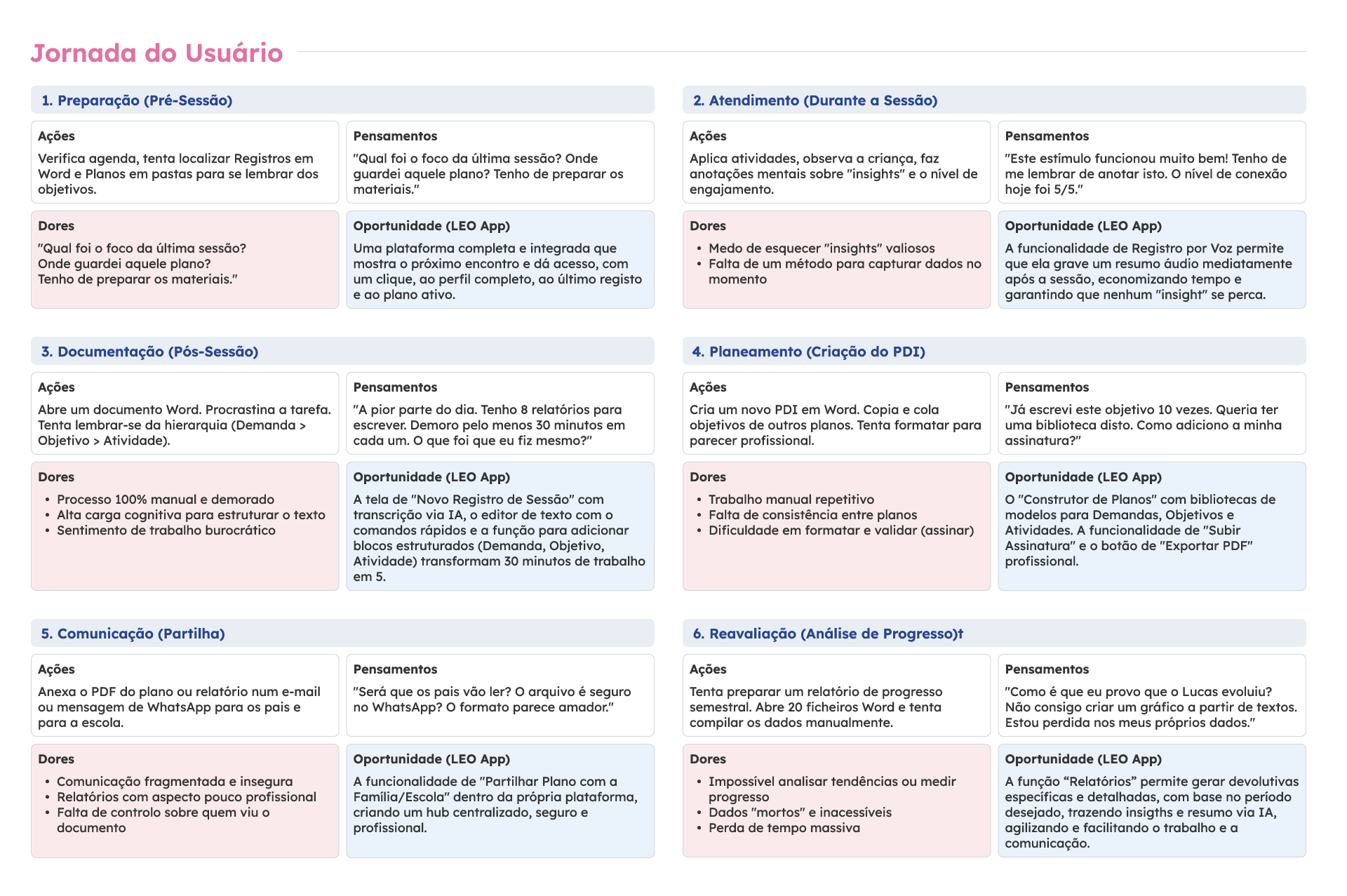 Jornada do Usuário

1. Preparação (Pré-Sessão)

Ações
Verifica agenda, tenta localizar Registros em Word e Planos em pastas para se lembrar dos objetivos.

Pensamentos
"Qual foi o foco da última sessão? Onde guardei aquele plano? Tenho de preparar os materiais."

Dores
"Qual foi o foco da última sessão?
Onde guardei aquele plano?
Tenho de preparar os materiais."

Oportunidade (LEO App)
Uma plataforma completa e integrada que mostra o próximo encontro e dá acesso, com um clique, ao perfil completo, ao último registo e ao plano ativo.

2. Atendimento (Durante a Sessão)

Ações
Aplica atividades, observa a criança, faz anotações mentais sobre "insights" e o nível de engajamento.

Pensamentos
"Este estímulo funcionou muito bem! Tenho de me lembrar de anotar isto. O nível de conexão hoje foi 5/5."

Dores
• Medo de esquecer "insights" valiosos
• Falta de um método para capturar dados no momento

Oportunidade (LEO App)
A funcionalidade de Registro por Voz permite que ela grave um resumo áudio mediatamente após a sessão, economizando tempo e garantindo que nenhum "insight" se perca.

3. Documentação (Pós-Sessão)

Ações
Abre um documento Word. Procrastina a tarefa. Tenta lembrar-se da hierarquia (Demanda > Objetivo > Atividade).

Pensamentos
"A pior parte do dia. Tenho 8 relatórios para escrever. Demoro pelo menos 30 minutos em cada um. O que foi que eu fiz mesmo?"

Dores
• Processo 100% manual e demorado
• Alta carga cognitiva para estruturar o texto
• Sentimento de trabalho burocrático

Oportunidade (LEO App)
A tela de "Novo Registro de Sessão" com transcrição via IA, o editor de texto com o comandos rápidos e a função para adicionar blocos estruturados (Demanda, Objetivo, Atividade) transformam 30 minutos de trabalho em 5.

4. Planeamento (Criação do PDI)

Ações
Cria um novo PDI em Word. Copia e cola objetivos de outros planos. Tenta formatar para parecer profissional.

Pensamentos
"Já escrevi este objetivo 10 vezes. Queria ter uma biblioteca disto. Como adiciono a minha assinatura?"

Dores
• Trabalho manual repetitivo
• Falta de consistência entre planos
• Dificuldade em formatar e validar (assinar)

Oportunidade (LEO App)
O "Construtor de Planos" com bibliotecas de modelos para Demandas, Objetivos e Atividades. A funcionalidade de "Subir Assinatura" e o botão de "Exportar PDF" profissional.

5. Comunicação (Partilha)

Ações
Anexa o PDF do plano ou relatório num e-mail ou mensagem de WhatsApp para os pais e para a escola.

Pensamentos
"Será que os pais vão ler? O arquivo é seguro no WhatsApp? O formato parece amador."

Dores
• Comunicação fragmentada e insegura
• Relatórios com aspecto pouco profissional
• Falta de controlo sobre quem viu o documento

Oportunidade (LEO App)
A funcionalidade de "Partilhar Plano com a Família/Escola" dentro da própria plataforma, criando um hub centralizado, seguro e profissional.

6. Reavaliação (Análise de Progresso)t

Ações
Tenta preparar um relatório de progresso semestral. Abre 20 ficheiros Word e tenta compilar os dados manualmente.

Pensamentos
"Como é que eu provo que o Lucas evoluiu? Não consigo criar um gráfico a partir de textos. Estou perdida nos meus próprios dados."

Dores
• Impossível analisar tendências ou medir progresso
• Dados "mortos" e inacessíveis
• Perda de tempo massiva

Oportunidade (LEO App)
A função “Relatórios” permite gerar devolutivas especificas e detalhadas, com base no período desejado, trazendo insigths e resumo via IA, agilizando e facilitando o trabalho e a comunicação.